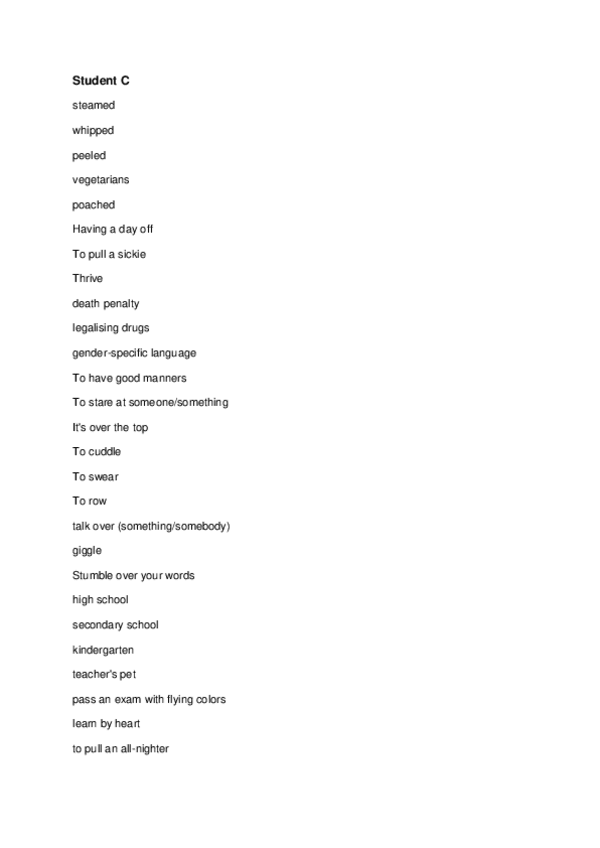 Student C

steamed

whipped

peeled

vegetarians

poached

Having a day off

To pull a sickie

Thrive

death penalty

legalising drugs

gender-specific language

To have good manners

To stare at someone/something

It's over the top

To cuddle

To swear

To row

talk over (something/somebody)

giggle

Stumble over your words

high school

secondary school

kindergarten

teacher's pet

pass an exam with flying colors

learn by heart

to pull an all-nighter